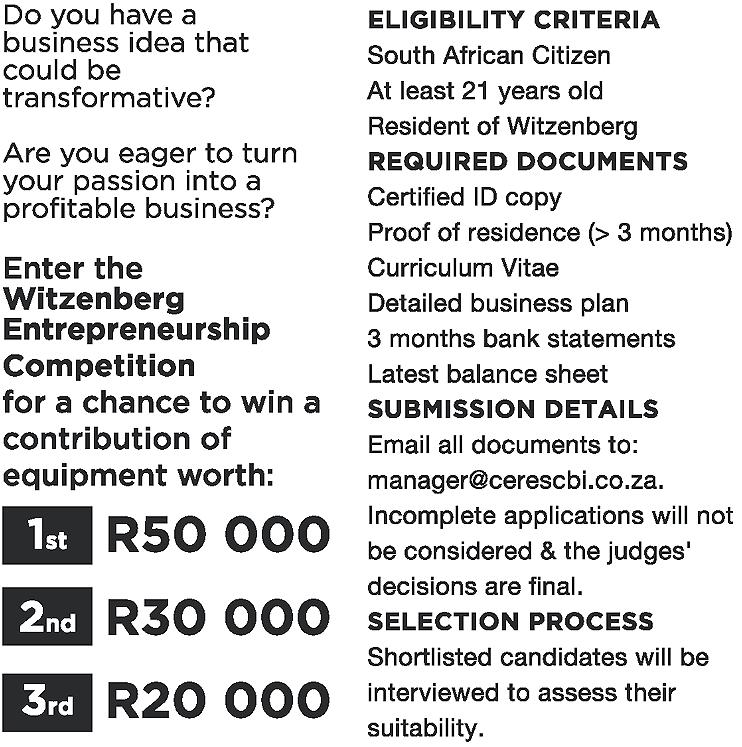 Do you have a business idea that could be transformative?

Are you eager to turn your passion into a profitable business?

Enter the Witzenberg Entrepreneurship Competition for a chance to win a contribution of equipment worth:

1st R50 000

2nd R30 000

3rd R20 000

ELIGIBILITY CRITERIA
South African Citizen
At least 21 years old
Resident of Witzenberg

REQUIRED DOCUMENTS
Certified ID copy
Proof of residence (> 3 months)
Curriculum Vitae
Detailed business plan
3 months bank statements
Latest balance sheet

SUBMISSION DETAILS
Email all documents to: manager@cerescbi.co.za.
Incomplete applications will not be considered & the judges' decisions are final.

SELECTION PROCESS
Shortlisted candidates will be interviewed to assess their suitability.